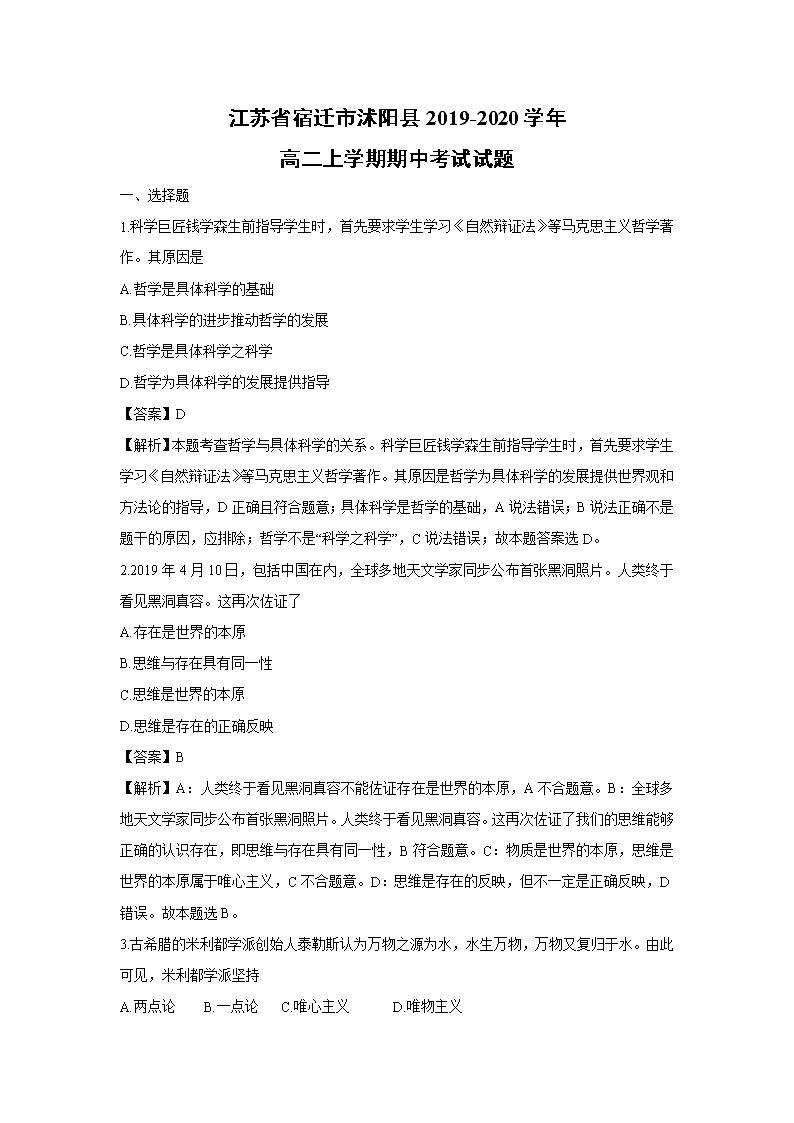 江苏省宿迁市沭阳县 2019-2020 学年
高二上学期期中考试试题

一、选择题

1.科学巨匠钱学森生前指导学生时，首先要求学生学习《自然辩证法》等马克思主义哲学著作。其原因是

A.哲学是具体科学的基础

B.具体科学的进步推动哲学的发展

C.哲学是具体科学之科学

D.哲学为具体科学的发展提供指导

【答案】D

【解析】本题考查哲学与具体科学的关系。科学巨匠钱学森生前指导学生时，首先要求学生学习《自然辩证法》等马克思主义哲学著作。其原因是哲学为具体科学的发展提供世界观和方法论的指导，D 正确且符合题意；具体科学是哲学的基础，A 说法错误；B 说法正确不是题干的原因，应排除；哲学不是“科学之科学”，C 说法错误；故本题答案选 D。

2.2019 年 4 月 10 日，包括中国在内，全球多地天文学家同步公布首张黑洞照片。人类终于看见黑洞真容。这再次佐证了

A.存在是世界的本原

B.思维与存在具有同一性

C.思维是世界的本原

D.思维是存在的正确反映

【答案】B

【解析】A：人类终于看见黑洞真容不能佐证存在是世界的本原，A 不合题意。B：全球多地天文学家同步公布首张黑洞照片。人类终于看见黑洞真容。这再次佐证了我们的思维能够正确的认识存在，即思维与存在具有同一性，B 符合题意。C：物质是世界的本原，思维是世界的本原属于唯心主义，C 不合题意。D：思维是存在的反映，但不一定是正确反映，D 错误。故本题选 B。

3.古希腊的米利都学派创始人泰勒斯认为万物之源为水，水生万物，万物又复归于水。由此可见，米利都学派坚持

A.两点论　B.一点论　C.唯心主义　D.唯物主义